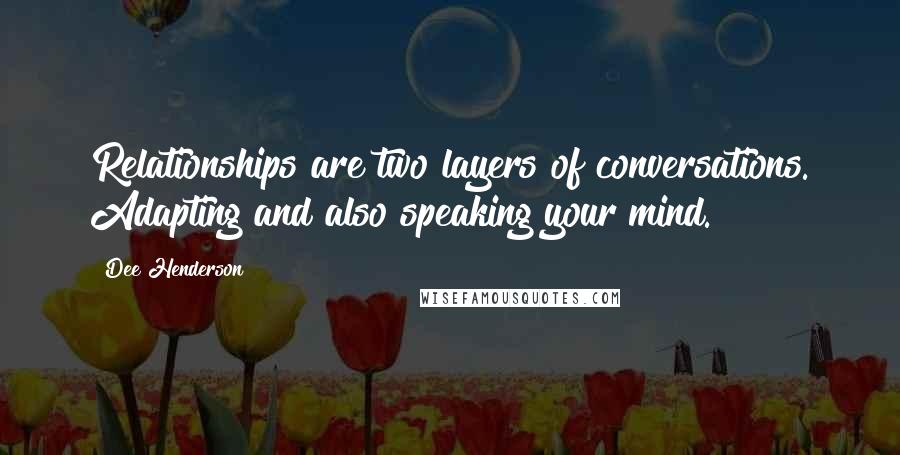 Relationships are two layers of conversations. Adapting and also speaking your mind.

Dee Henderson

WISEFAMOUSQUOTES.COM